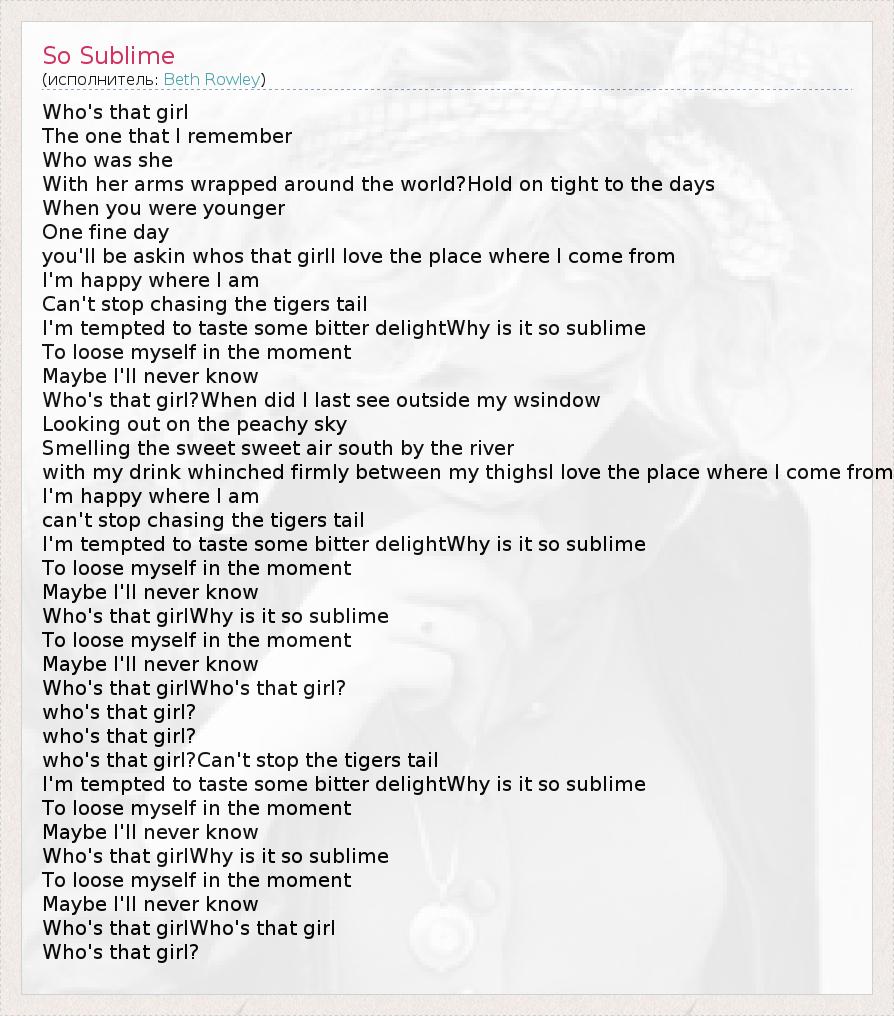 So Sublime
(исполнитель: Beth Rowley)

Who's that girl
The one that I remember
Who was she
With her arms wrapped around the world?Hold on tight to the days
When you were younger
One fine day
you'll be askin whos that girlI love the place where I come from
I'm happy where I am
Can't stop chasing the tigers tail
I'm tempted to taste some bitter delightWhy is it so sublime
To loose myself in the moment
Maybe I'll never know
Who's that girl?When did I last see outside my wsindow
Looking out on the peachy sky
Smelling the sweet sweet air south by the river
with my drink whinched firmly between my thighsI love the place where I come from
I'm happy where I am
can't stop chasing the tigers tail
I'm tempted to taste some bitter delightWhy is it so sublime
To loose myself in the moment
Maybe I'll never know
Who's that girlWhy is it so sublime
To loose myself in the moment
Maybe I'll never know
Who's that girlWho's that girl?
who's that girl?
who's that girl?
who's that girl?Can't stop the tigers tail
I'm tempted to taste some bitter delightWhy is it so sublime
To loose myself in the moment
Maybe I'll never know
Who's that girlWhy is it so sublime
To loose myself in the moment
Maybe I'll never know
Who's that girlWho's that girl
Who's that girl?